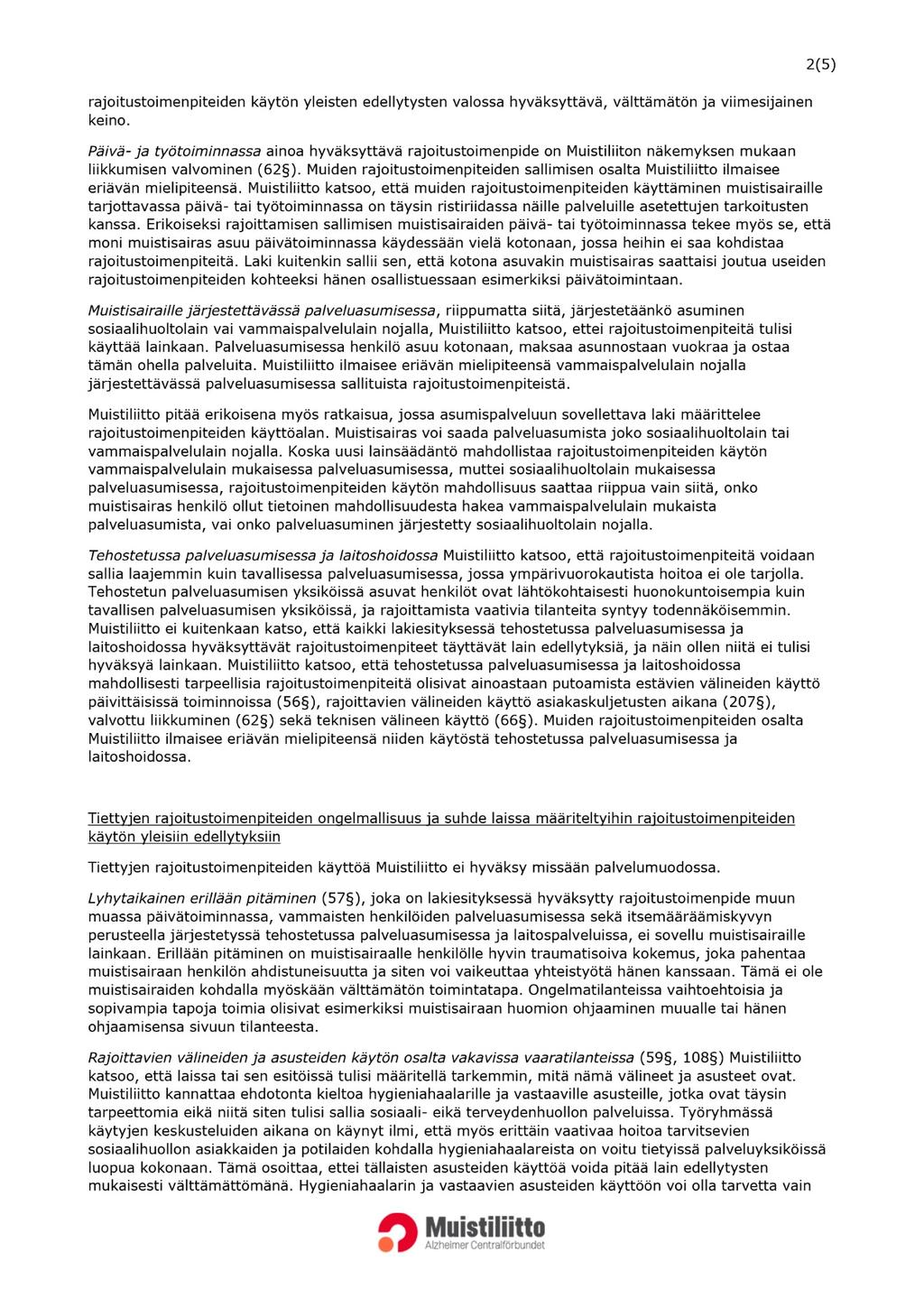 2(5)

rajoitustoimenpiteiden käytön yleisten edellytysten valossa hyväksyttävä, välttämätön ja viimesijainen keino.

Päivä- ja työtoiminnassa ainoa hyväksyttävä rajoitustoimenpide on Muistiliiton näkemyksen mukaan liikkumisen valvominen (62§). Muiden rajoitustoimenpiteiden sallimisen osalta Muistiliitto ilmaisee eriävän mielipiteensä. Muistiliitto katsoo, että muiden rajoitustoimenpiteiden käyttäminen muistisairaille tarjottavassa päivä- tai työtoiminnassa on täysin ristiriidassa näille palveluille asetettujen tarkoitusten kanssa. Erikoiseksi rajoittamisen sallimisen muistisairaiden päivä- tai työtoiminnassa tekee myös se, että moni muistisairas asuu päivätoiminnassa käydessään vielä kotonaan, jossa heihin ei saa kohdistaa rajoitustoimenpiteitä. Laki kuitenkin sallii sen, että kotona asuvakin muistisairas saattaisi joutua useiden rajoitustoimenpiteiden kohteeksi hänen osallistuessaan esimerkiksi päivätoimintaan.

Muistisairaille järjestettävässä palveluasumisessa, riippumatta siitä, järjestetäänkö asuminen sosiaalihuoltolain vai vammaispalvelulain nojalla, Muistiliitto katsoo, ettei rajoitustoimenpiteitä tulisi käyttää lainkaan. Palveluasumisessa henkilö asuu kotonaan, maksaa asunnostaan vuokraa ja ostaa tämän ohella palveluita. Muistiliitto ilmaisee eriävän mielipiteensä vammaispalvelulain nojalla järjestettävässä palveluasumisessa sallituista rajoitustoimenpiteistä.

Muistiliitto pitää erikoisena myös ratkaisua, jossa asumispalveluun sovellettava laki määrittelee rajoitustoimenpiteiden käyttöalan. Muistisairas voi saada palveluasumista joko sosiaalihuoltolain tai vammaispalvelulain nojalla. Koska uusi lainsäädäntö mahdollistaa rajoitustoimenpiteiden käytön vammaispalvelulain mukaisessa palveluasumisessa, muttei sosiaalihuoltolain mukaisessa palveluasumisessa, rajoitustoimenpiteiden käytön mahdollisuus saattaa riippua vain siitä, onko muistisairas henkilö ollut tietoinen mahdollisuudesta hakea vammaispalvelulain mukaista palveluasumista, vai onko palveluasuminen järjestetty sosiaalihuoltolain nojalla.

Tehostetussa palveluasumisessa ja laitoshoidossa Muistiliitto katsoo, että rajoitustoimenpiteitä voidaan sallia laajemmin kuin tavallisessa palveluasumisessa, jossa ympärivuorokautista hoitoa ei ole tarjolla. Tehostetun palveluasumisen yksiköissä asuvat henkilöt ovat lähtökohtaisesti huonokuntoisempia kuin tavallisen palveluasumisen yksiköissä, ja rajoittamista vaativia tilanteita syntyy todennäköisemmin. Muistiliitto ei kuitenkaan katso, että kaikki lakiesityksessä tehostetussa palveluasumisessa ja laitoshoidossa hyväksyttävät rajoitustoimenpiteet täyttävät lain edellytyksiä, ja näin ollen niitä ei tulisi hyväksyä lainkaan. Muistiliitto katsoo, että tehostetussa palveluasumisessa ja laitoshoidossa mahdollisesti tarpeellisia rajoitustoimenpiteitä olisivat ainoastaan putoamista estävien välineiden käyttö päivittäisissä toiminnoissa (56§), rajoittavien välineiden käyttö asiakaskuljetusten aikana (207§), valvottu liikkuminen (62§) sekä teknisen välineen käyttö (66§). Muiden rajoitustoimenpiteiden osalta Muistiliitto ilmaisee eriävän mielipiteensä niiden käytöstä tehostetussa palveluasumisessa ja laitoshoidossa.

Tiettyjen rajoitustoimenpiteiden ongelmallisuus ja suhde laissa määriteltyihin rajoitustoimenpiteiden käytön yleisiin edellytyksiin

Tiettyjen rajoitustoimenpiteiden käyttöä Muistiliitto ei hyväksy missään palvelumuodossa.

Lyhytaikainen erillään pitäminen (57§), joka on lakiesityksessä hyväksytty rajoitustoimenpide muun muassa päivätoiminnassa, vammaisten henkilöiden palveluasumisessa sekä itsemääräämiskyvyn perusteella järjestetyssä tehostetussa palveluasumisessa ja laitospalveluissa, ei sovellu muistisairaille lainkaan. Erillään pitäminen on muistisairaalle henkilölle hyvin traumatisoiva kokemus, joka pahentaa muistisairaan henkilön ahdistuneisuutta ja siten voi vaikeuttaa yhteistyötä hänen kanssaan. Tämä ei ole muistisairaiden kohdalla myöskään välttämätön toimintatapa. Ongelmatilanteissa vaihtoehtoisia ja sopivampia tapoja toimia olisivat esimerkiksi muistisairaan huomion ohjaaminen muualle tai hänen ohjaamisensa sivuun tilanteesta.

Rajoittavien välineiden ja asusteiden käytön osalta vakavissa vaaratilanteissa (59§, 108§) Muistiliitto katsoo, että laissa tai sen esitöissä tulisi määritellä tarkemmin, mitä nämä välineet ja asusteet ovat. Muistiliitto kannattaa ehdotonta kieltoa hygieniahaalarille ja vastaaville asusteille, jotka ovat täysin tarpeettomia eikä niitä siten tulisi sallia sosiaali- eikä terveydenhuollon palveluissa. Työryhmässä käytyjen keskusteluiden aikana on käynyt ilmi, että myös erittäin vaativaa hoitoa tarvitsevien sosiaalihuollon asiakkaiden ja potilaiden kohdalla hygieniahaalareista on voitu tietyissä palveluyksiköissä luopua kokonaan. Tämä osoittaa, ettei tällaisten asusteiden käyttöä voida pitää lain edellytysten mukaisesti välttämättömänä. Hygieniahaalarin ja vastaavien asusteiden käyttöön voi olla tarvetta vain

Muistiliitto
Alzheimer Centralförbundet